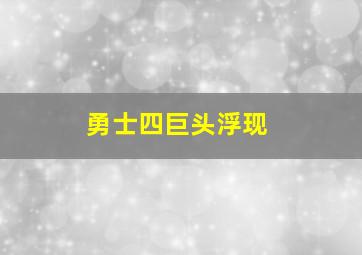 勇士四巨头浮现